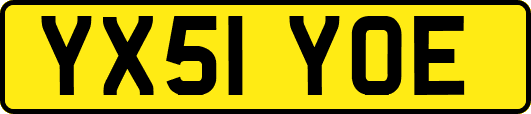 YX51 YOE